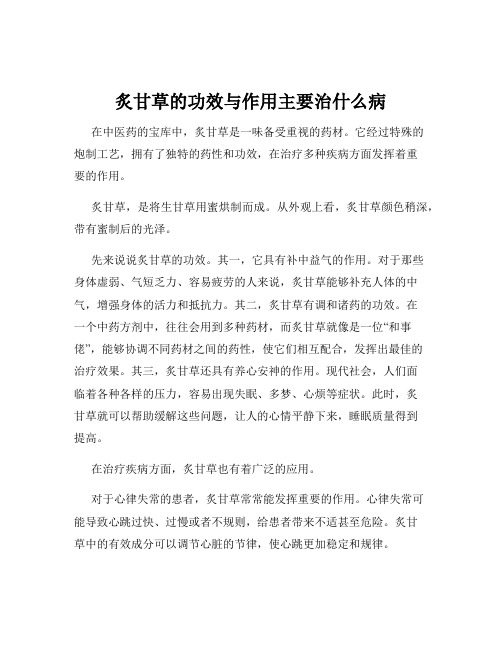 炙甘草的功效与作用主要治什么病

在中医药的宝库中，炙甘草是一味备受重视的药材。它经过特殊的炮制工艺，拥有了独特的药性和功效，在治疗多种疾病方面发挥着重要的作用。

炙甘草，是将生甘草用蜜烘制而成。从外观上看，炙甘草颜色稍深，带有蜜制后的光泽。

先来说说炙甘草的功效。其一，它具有补中益气的作用。对于那些身体虚弱、气短乏力、容易疲劳的人来说，炙甘草能够补充人体的中气，增强身体的活力和抵抗力。其二，炙甘草有调和诸药的功效。在一个中药方剂中，往往会用到多种药材，而炙甘草就像是一位“和事佬”，能够协调不同药材之间的药性，使它们相互配合，发挥出最佳的治疗效果。其三，炙甘草还具有养心安神的作用。现代社会，人们面临着各种各样的压力，容易出现失眠、多梦、心烦等症状。此时，炙甘草就可以帮助缓解这些问题，让人的心情平静下来，睡眠质量得到提高。

在治疗疾病方面，炙甘草也有着广泛的应用。

对于心律失常的患者，炙甘草常常能发挥重要的作用。心律失常可能导致心跳过快、过慢或者不规则，给患者带来不适甚至危险。炙甘草中的有效成分可以调节心脏的节律，使心跳更加稳定和规律。